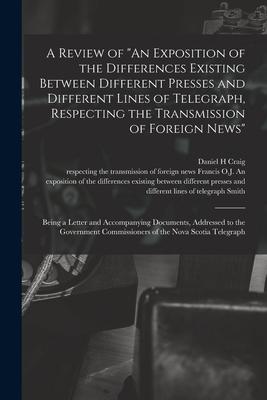 A Review of "An Exposition of the Differences Existing Between Different Presses and Different Lines of Telegraph, Respecting the Transmission of Foreign News"

Daniel H Craig
respecting the transmission of foreign news Francis O.J. An exposition of the differences existing between different presses and different lines of telegraph Smith

Being a Letter and Accompanying Documents, Addressed to the Government Commissioners of the Nova Scotia Telegraph